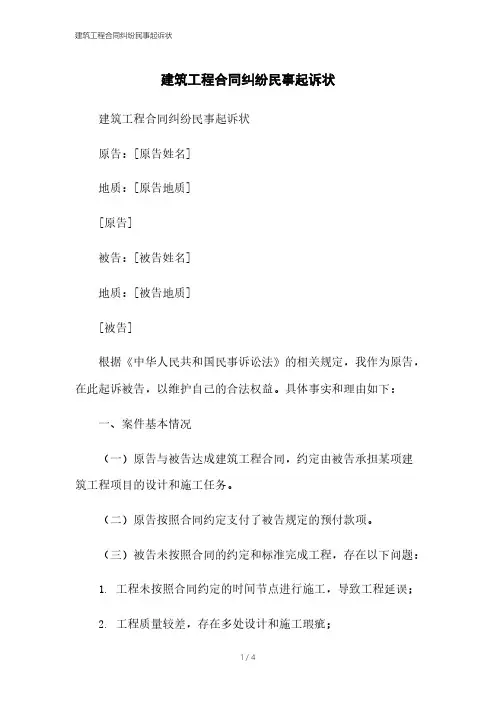 建筑工程合同纠纷民事起诉状

建筑工程合同纠纷民事起诉状

建筑工程合同纠纷民事起诉状

原告：[原告姓名]

地质：[原告地质]

[原告]

被告：[被告姓名]

地质：[被告地质]

[被告]

根据《中华人民共和国民事诉讼法》的相关规定，我作为原告，在此起诉被告，以维护自己的合法权益。具体事实和理由如下：

一、案件基本情况

（一）原告与被告达成建筑工程合同，约定由被告承担某项建筑工程项目的设计和施工任务。

（二）原告按照合同约定支付了被告规定的预付款项。

（三）被告未按照合同的约定和标准完成工程，存在以下问题：

1. 工程未按照合同约定的时间节点进行施工，导致工程延误；

2. 工程质量较差，存在多处设计和施工瑕疵；

1 / 4